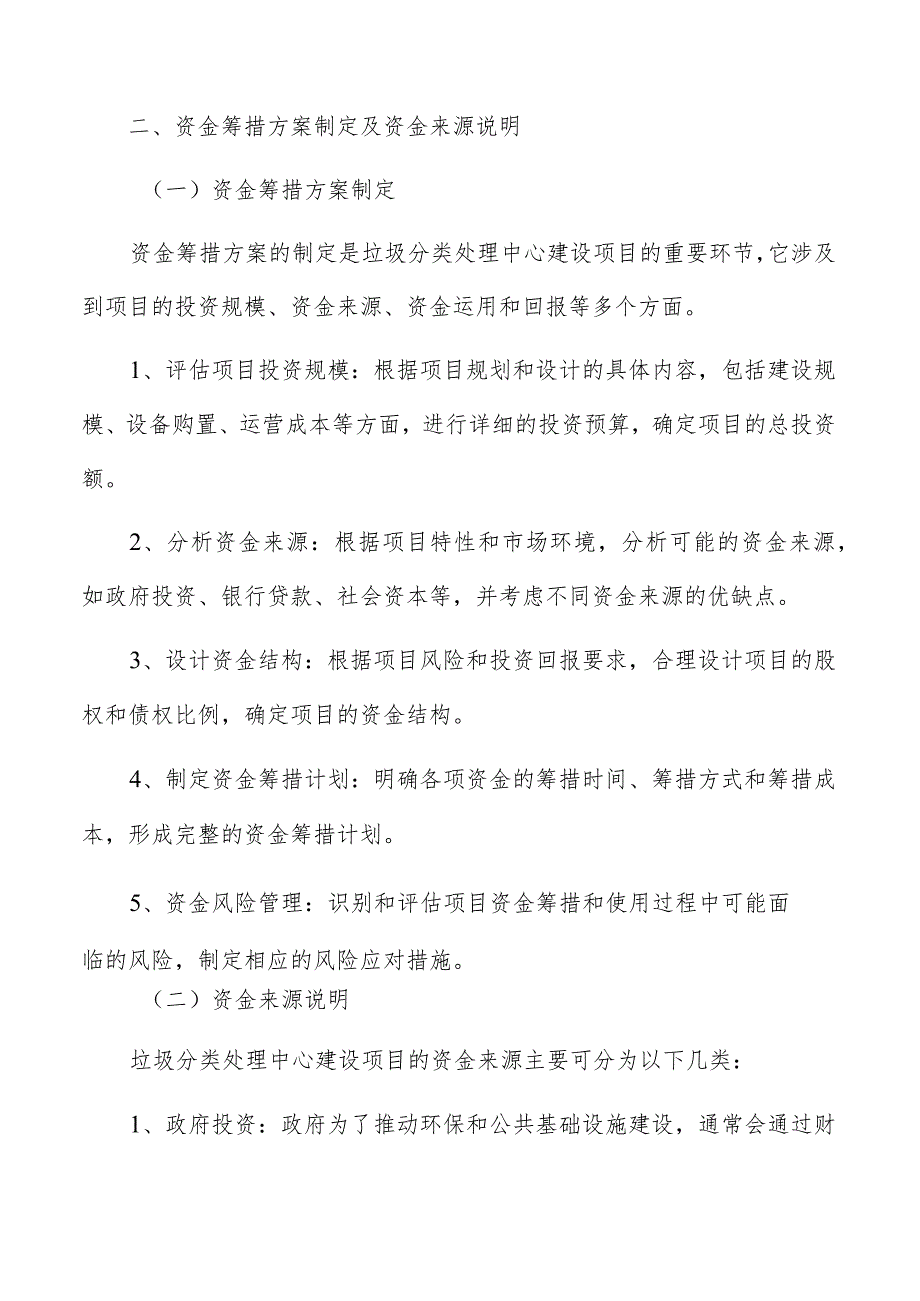 二、资金筹措方案制定及资金来源说明

（一）资金筹措方案制定

资金筹措方案的制定是垃圾分类处理中心建设项目的重要环节，它涉及到项目的投资规模、资金来源、资金运用和回报等多个方面。

1、评估项目投资规模：根据项目规划和设计的具体内容，包括建设规模、设备购置、运营成本等方面，进行详细的投资预算，确定项目的总投资额。

2、分析资金来源：根据项目特性和市场环境，分析可能的资金来源，如政府投资、银行贷款、社会资本等，并考虑不同资金来源的优缺点。

3、设计资金结构：根据项目风险和投资回报要求，合理设计项目的股权和债权比例，确定项目的资金结构。

4、制定资金筹措计划：明确各项资金的筹措时间、筹措方式和筹措成本，形成完整的资金筹措计划。

5、资金风险管理：识别和评估项目资金筹措和使用过程中可能面临的风险，制定相应的风险应对措施。

（二）资金来源说明

垃圾分类处理中心建设项目的资金来源主要可分为以下几类：

1、政府投资：政府为了推动环保和公共基础设施建设，通常会通过财